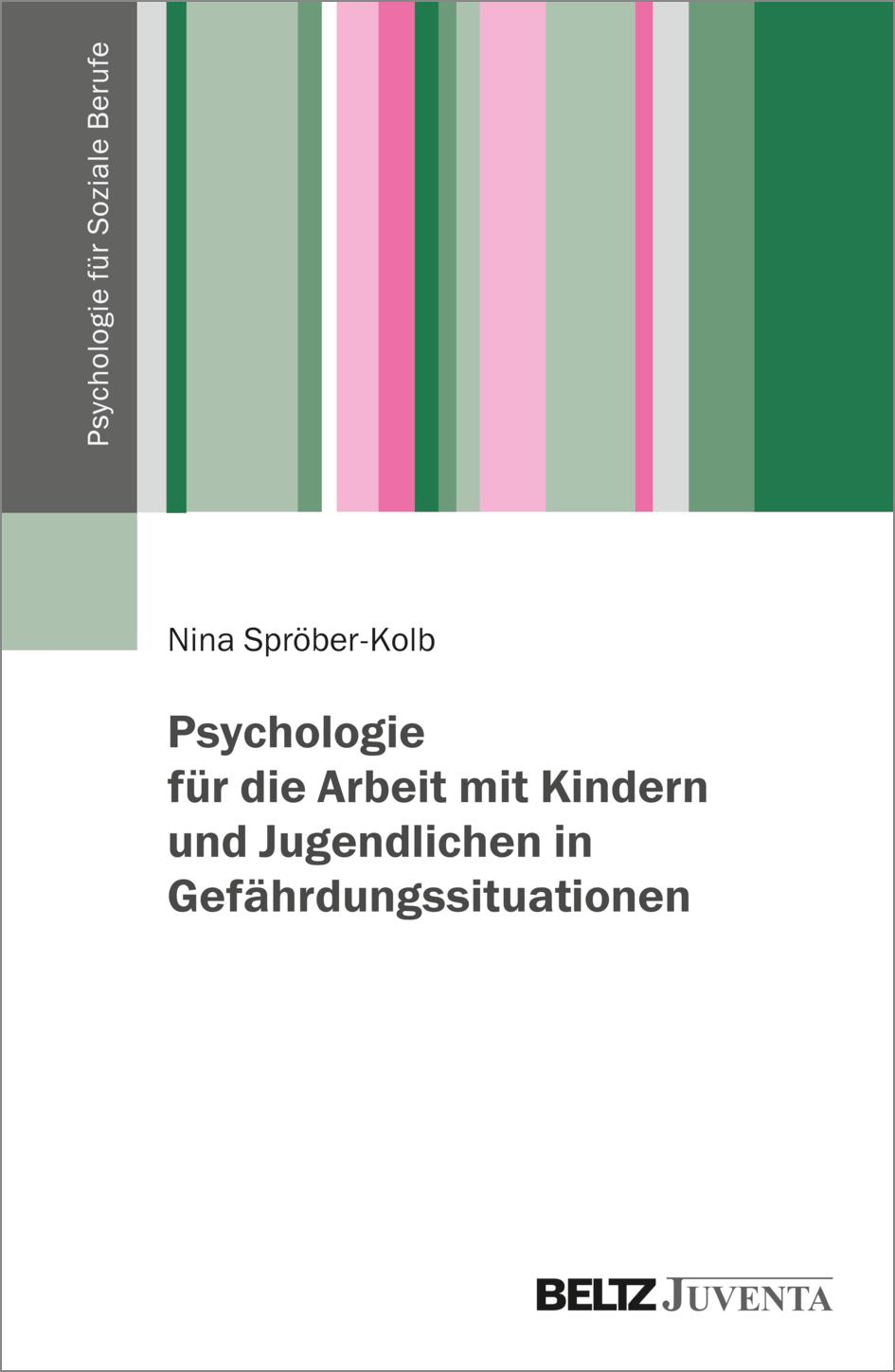 Psychologie für Soziale Berufe

Nina Spröber-Kolb

Psychologie für die Arbeit mit Kindern und Jugendlichen in Gefährdungssituationen

BELTZ JUVENTA